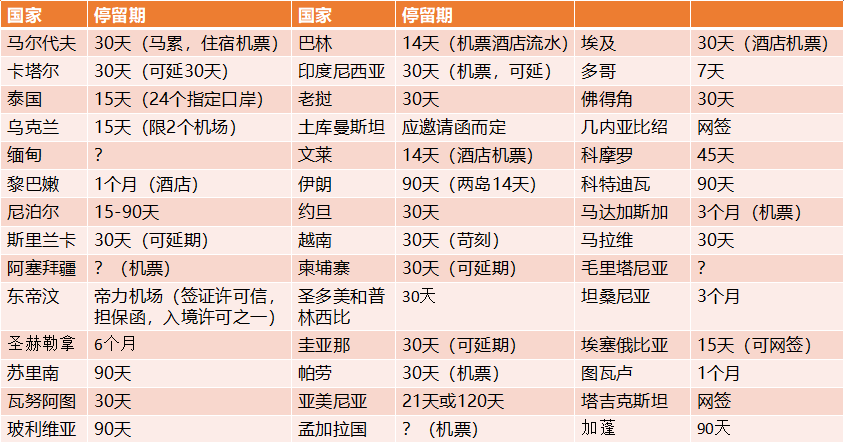 | 国家 | 停留期 | 国家 | 停留期 | | |
|---|---|---|---|---|---|
| 马尔代夫 | 30天（马累，住宿机票） | 巴林 | 14天（机票酒店流水） | 埃及 | 30天（酒店机票） |
| 卡塔尔 | 30天（可延30天） | 印度尼西亚 | 30天（机票，可延） | 多哥 | 7天 |
| 泰国 | 15天（24个指定口岸） | 老挝 | 30天 | 佛得角 | 30天 |
| 乌克兰 | 15天（限2个机场） | 土库曼斯坦 | 应邀请函而定 | 几内亚比绍 | 网签 |
| 缅甸 | ? | 文莱 | 14天（酒店机票） | 科摩罗 | 45天 |
| 黎巴嫩 | 1个月（酒店） | 伊朗 | 90天（两岛14天） | 科特迪瓦 | 90天 |
| 尼泊尔 | 15-90天 | 约旦 | 30天 | 马达加斯加 | 3个月（机票） |
| 斯里兰卡 | 30天（可延期） | 越南 | 30天（苛刻） | 马拉维 | 30天 |
| 阿塞拜疆 | ?（机票） | 柬埔寨 | 30天（可延期） | 毛里塔尼亚 | ? |
| 东帝汶 | 帝力机场（签证许可信，担保函，入境许可之一） | 圣多美和普林西比 | 30天 | 坦桑尼亚 | 3个月 |
| 圣赫勒拿 | 6个月 | 圭亚那 | 30天（可延期） | 埃塞俄比亚 | 15天（可网签） |
| 苏里南 | 90天 | 帕劳 | 30天（机票） | 图瓦卢 | 1个月 |
| 瓦努阿图 | 30天 | 亚美尼亚 | 21天或120天 | 塔吉克斯坦 | 网签 |
| 玻利维亚 | 90天 | 孟加拉国 | ?（机票） | 加蓬 | 90天 |